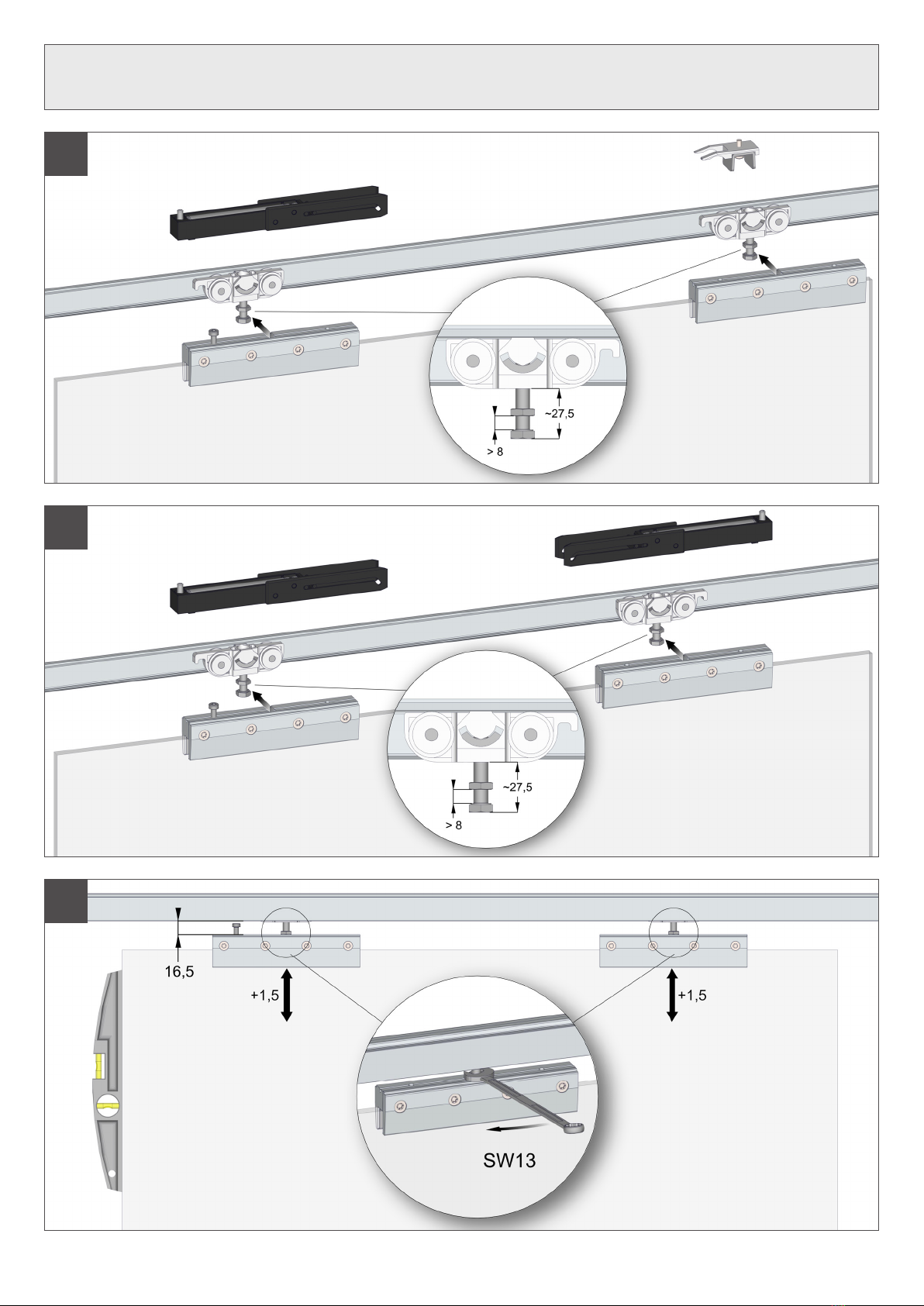 ~27,5

> 8

~27,5

> 8

16,5

+1,5

+1,5

SW13